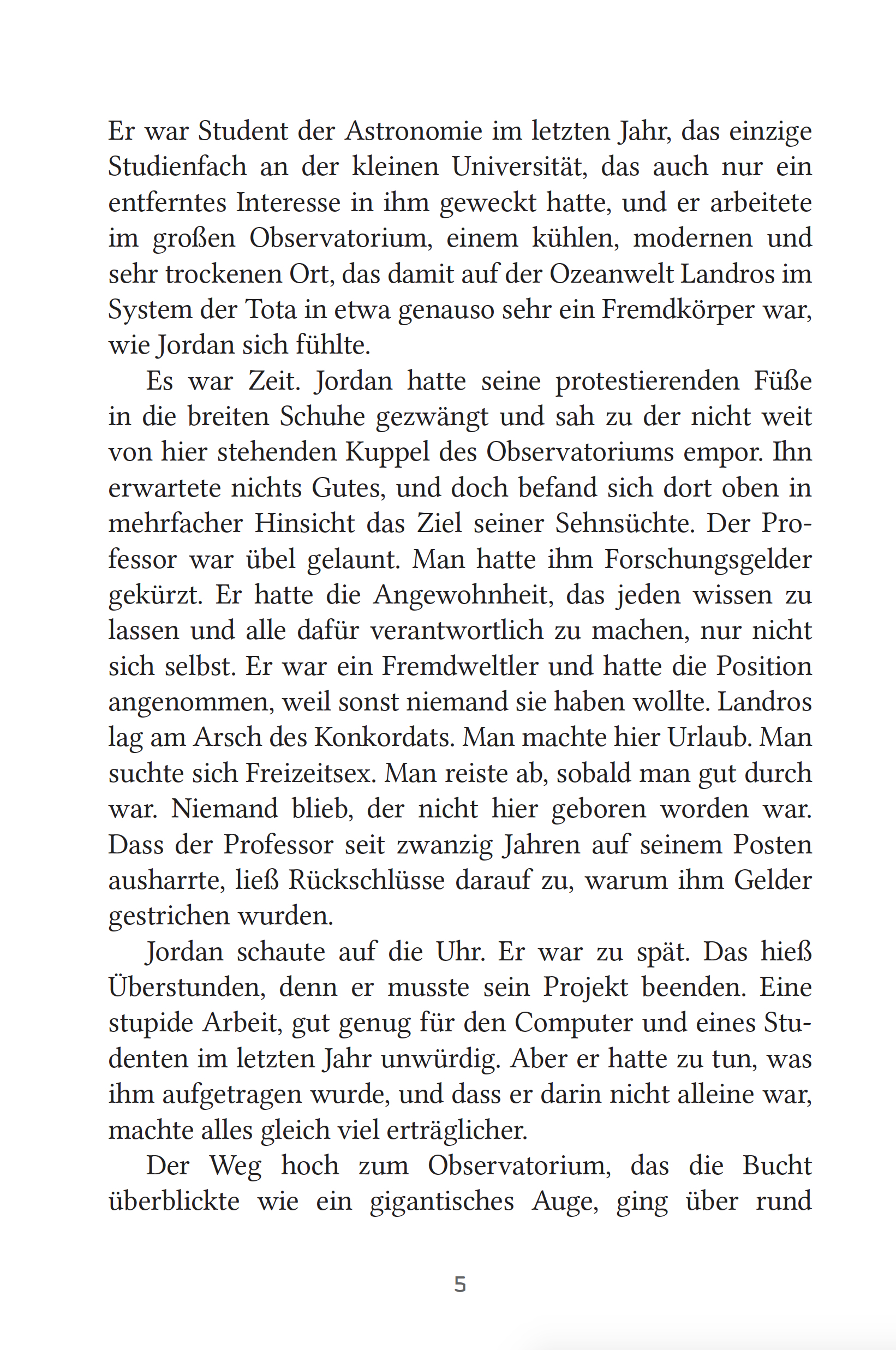 Er war Student der Astronomie im letzten Jahr, das einzige Studienfach an der kleinen Universität, das auch nur ein entferntes Interesse in ihm geweckt hatte, und er arbeitete im großen Observatorium, einem kühlen, modernen und sehr trockenen Ort, das damit auf der Ozeanwelt Landros im System der Tota in etwa genauso sehr ein Fremdkörper war, wie Jordan sich fühlte.

Es war Zeit. Jordan hatte seine protestierenden Füße in die breiten Schuhe gezwängt und sah zu der nicht weit von hier stehenden Kuppel des Observatoriums empor. Ihn erwartete nichts Gutes, und doch befand sich dort oben in mehrfacher Hinsicht das Ziel seiner Sehnsüchte. Der Professor war übel gelaunt. Man hatte ihm Forschungsgelder gekürzt. Er hatte die Angewohnheit, das jeden wissen zu lassen und alle dafür verantwortlich zu machen, nur nicht sich selbst. Er war ein Fremdweltler und hatte die Position angenommen, weil sonst niemand sie haben wollte. Landros lag am Arsch des Konkordats. Man machte hier Urlaub. Man suchte sich Freizeitsex. Man reiste ab, sobald man gut durch war. Niemand blieb, der nicht hier geboren worden war. Dass der Professor seit zwanzig Jahren auf seinem Posten ausharrte, ließ Rückschlüsse darauf zu, warum ihm Gelder gestrichen wurden.

Jordan schaute auf die Uhr. Er war zu spät. Das hieß Überstunden, denn er musste sein Projekt beenden. Eine stupide Arbeit, gut genug für den Computer und eines Studenten im letzten Jahr unwürdig. Aber er hatte zu tun, was ihm aufgetragen wurde, und dass er darin nicht alleine war, machte alles gleich viel erträglicher.

Der Weg hoch zum Observatorium, das die Bucht überblickte wie ein gigantisches Auge, ging über rund

5